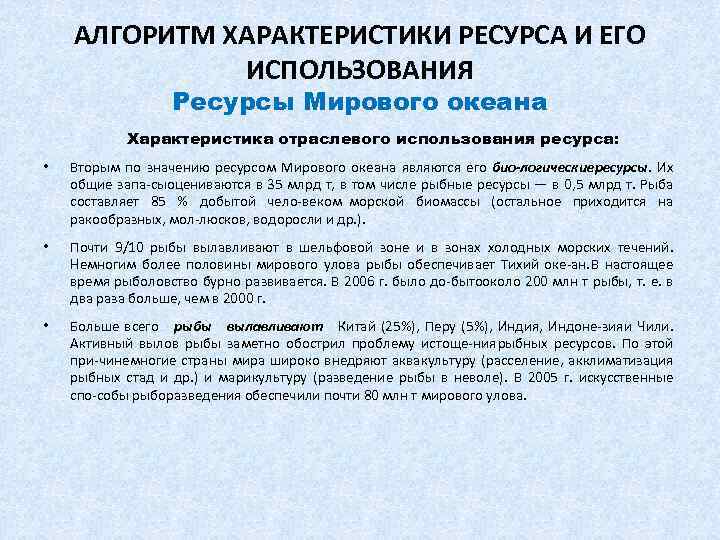 АЛГОРИТМ ХАРАКТЕРИСТИКИ РЕСУРСА И ЕГО ИСПОЛЬЗОВАНИЯ
Ресурсы Мирового океана

Характеристика отраслевого использования ресурса:

• Вторым по значению ресурсом Мирового океана являются его био-логическиересурсы. Их общие запа-сыоцениваются в 35 млрд т, в том числе рыбные ресурсы — в 0,5 млрд т. Рыба составляет 85 % добытой чело-веком морской биомассы (остальное приходится на ракообразных, мол-люсков, водоросли и др.).

• Почти 9/10 рыбы вылавливают в шельфовой зоне и в зонах холодных морских течений. Немногим более половины мирового улова рыбы обеспечивает Тихий оке-ан.В настоящее время рыболовство бурно развивается. В 2006 г. было до-бытооколо 200 млн т рыбы, т. е. в два раза больше, чем в 2000 г.

• Больше всего рыбы вылавливают Китай (25%), Перу (5%), Индия, Индоне-зияи Чили. Активный вылов рыбы заметно обострил проблему истоще-ниярыбных ресурсов. По этой при-чинемногие страны мира широко внедряют аквакультуру (расселение, акклиматизация рыбных стад и др.) и марикультуру (разведение рыбы в неволе). В 2005 г. искусственные спо-собы рыборазведения обеспечили почти 80 млн т мирового улова.